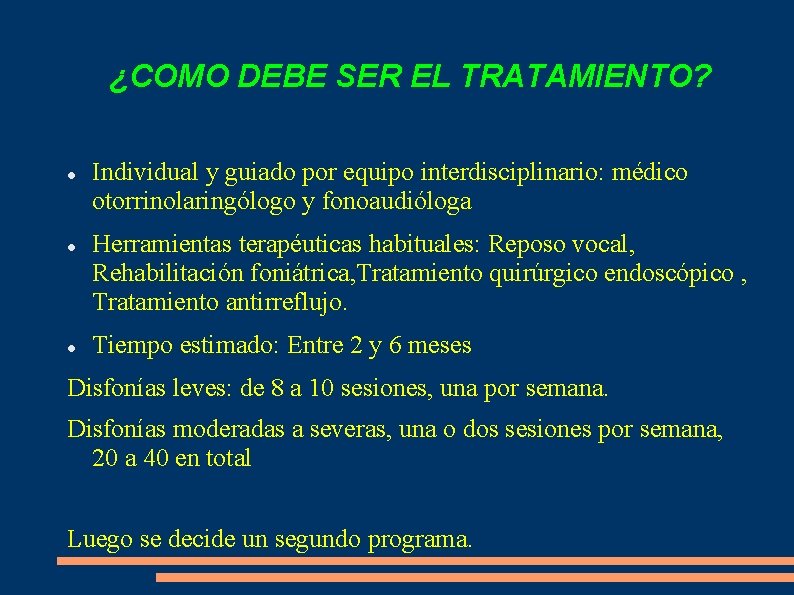 ¿COMO DEBE SER EL TRATAMIENTO?

- Individual y guiado por equipo interdisciplinario: médico otorrinolaringólogo y fonoaudióloga
- Herramientas terapéuticas habituales: Reposo vocal, Rehabilitación foniátrica,Tratamiento quirúrgico endoscópico , Tratamiento antirreflujo.
- Tiempo estimado: Entre 2 y 6 meses

Disfonías leves: de 8 a 10 sesiones, una por semana.

Disfonías moderadas a severas, una o dos sesiones por semana, 20 a 40 en total

Luego se decide un segundo programa.